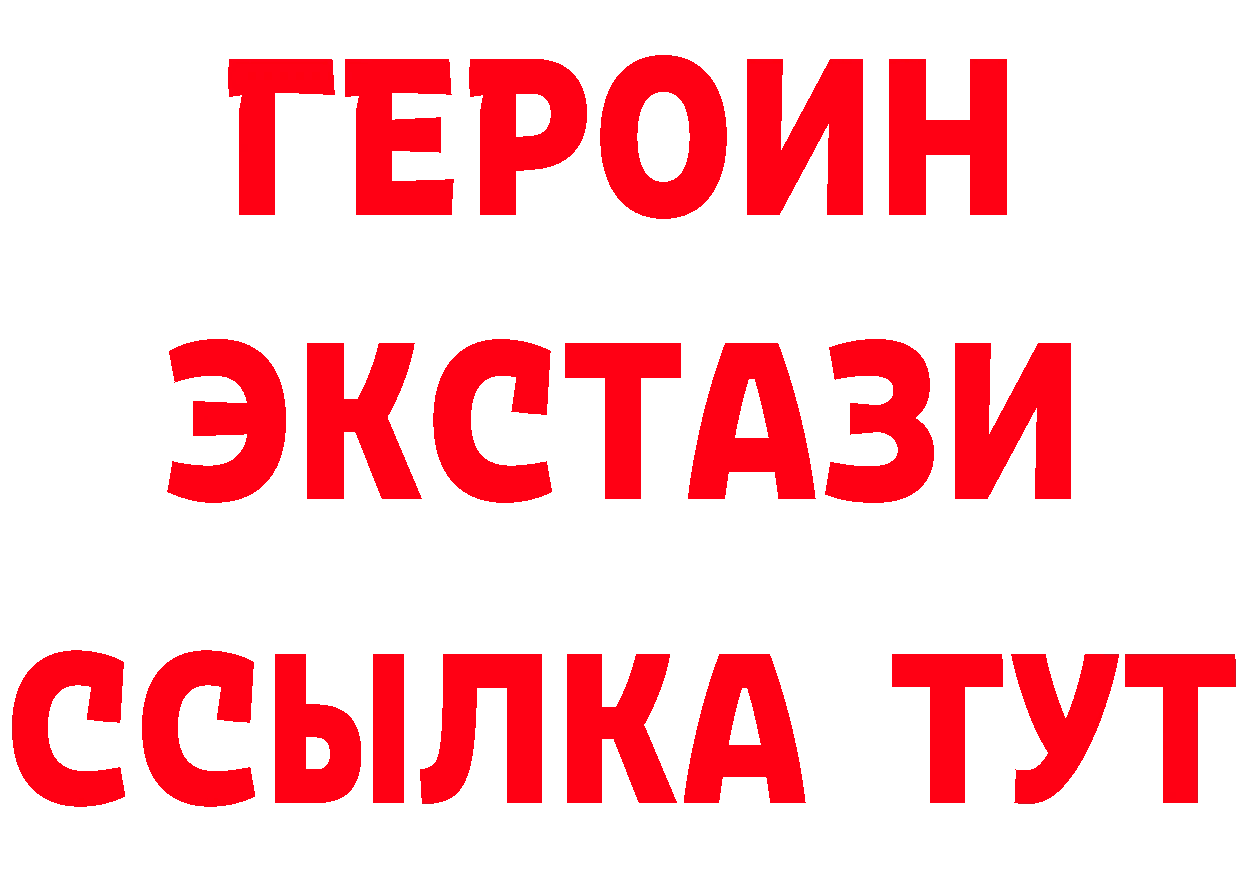 ГЕРОИН
ЭКСТАЗИ
ССЫЛКА ТУТ